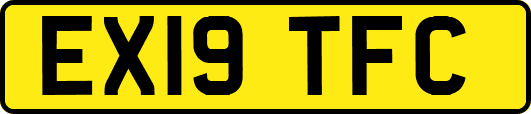 EX19 TFC